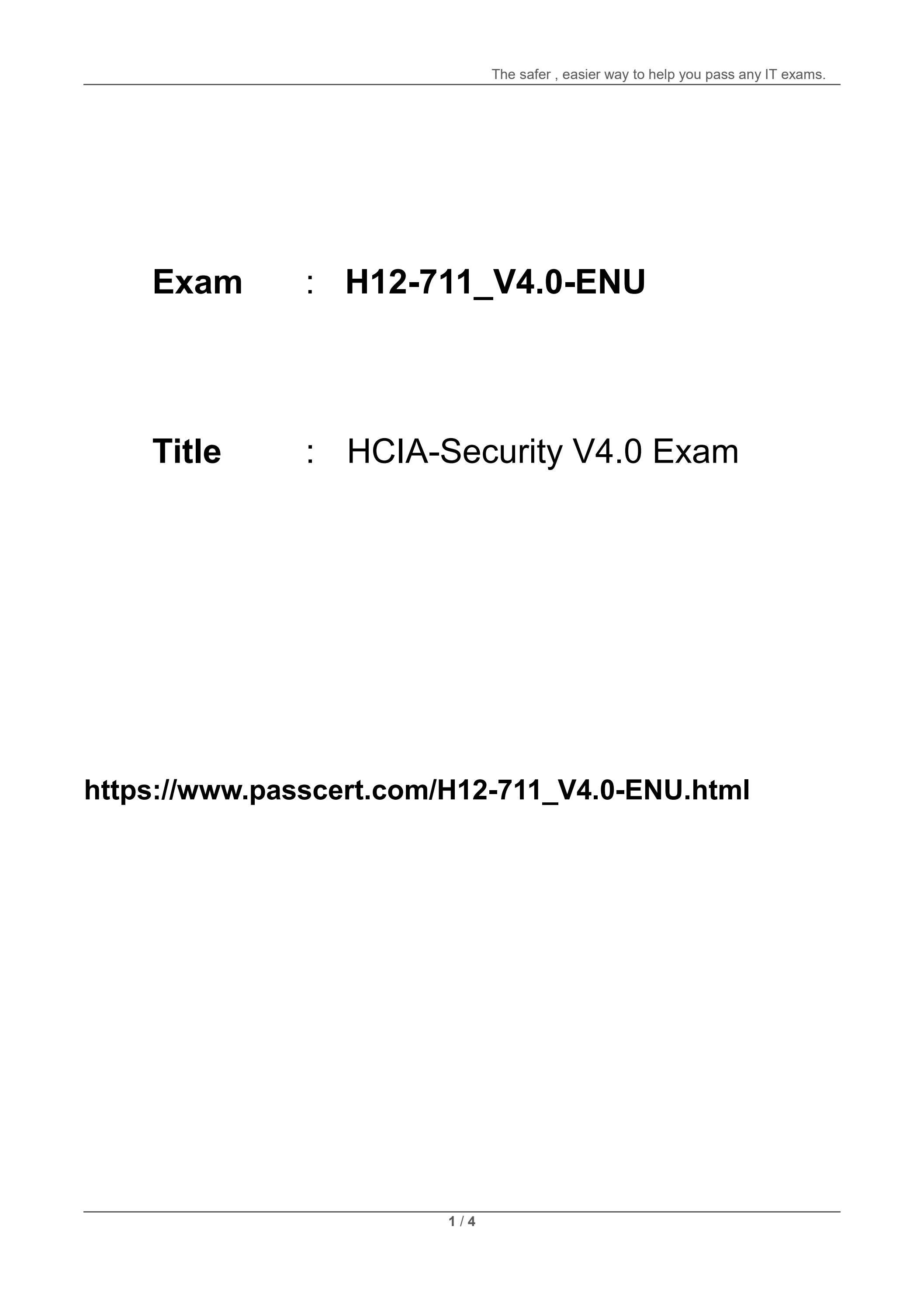 The safer , easier way to help you pass any IT exams.

Exam : H12-711_V4.0-ENU

Title : HCIA-Security V4.0 Exam

https://www.passcert.com/H12-711_V4.0-ENU.html

1 / 4